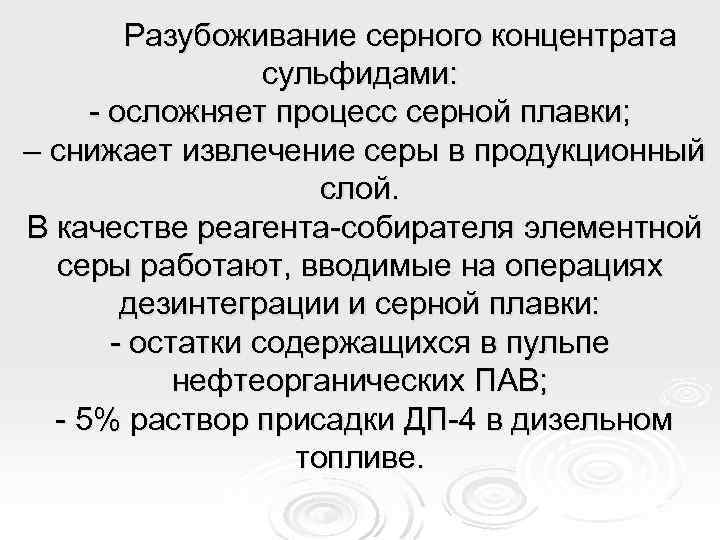 Разубоживание серного концентрата сульфидами:

- осложняет процесс серной плавки;

– снижает извлечение серы в продукционный слой.

В качестве реагента-собирателя элементной серы работают, вводимые на операциях дезинтеграции и серной плавки:

- остатки содержащихся в пульпе нефтеорганических ПАВ;

- 5% раствор присадки ДП-4 в дизельном топливе.